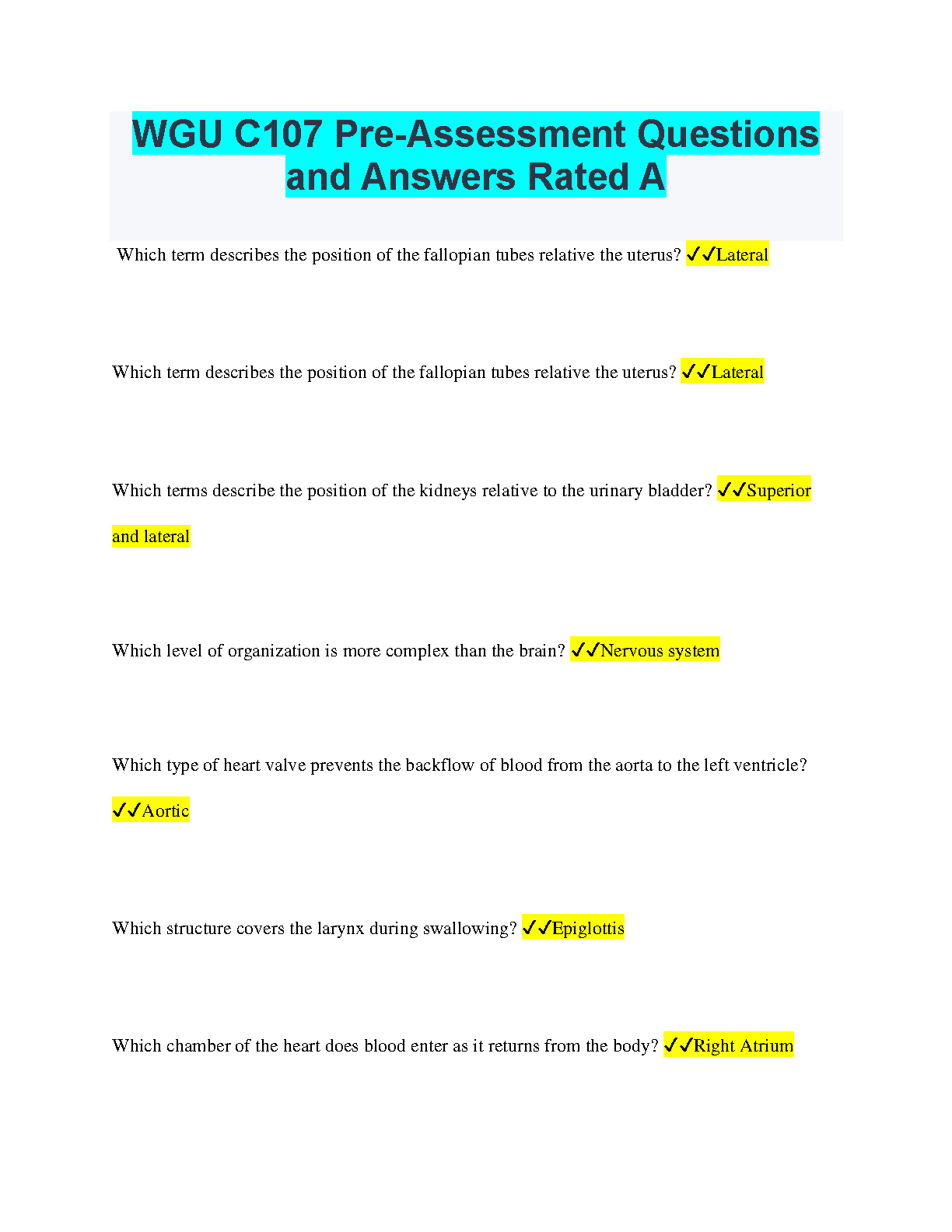 WGU C107 Pre-Assessment Questions and Answers Rated A

Which term describes the position of the fallopian tubes relative the uterus? ✓✓Lateral

Which term describes the position of the fallopian tubes relative the uterus? ✓✓Lateral

Which terms describe the position of the kidneys relative to the urinary bladder? ✓✓Superior and lateral

Which level of organization is more complex than the brain? ✓✓Nervous system

Which type of heart valve prevents the backflow of blood from the aorta to the left ventricle? ✓✓Aortic

Which structure covers the larynx during swallowing? ✓✓Epiglottis

Which chamber of the heart does blood enter as it returns from the body? ✓✓Right Atrium